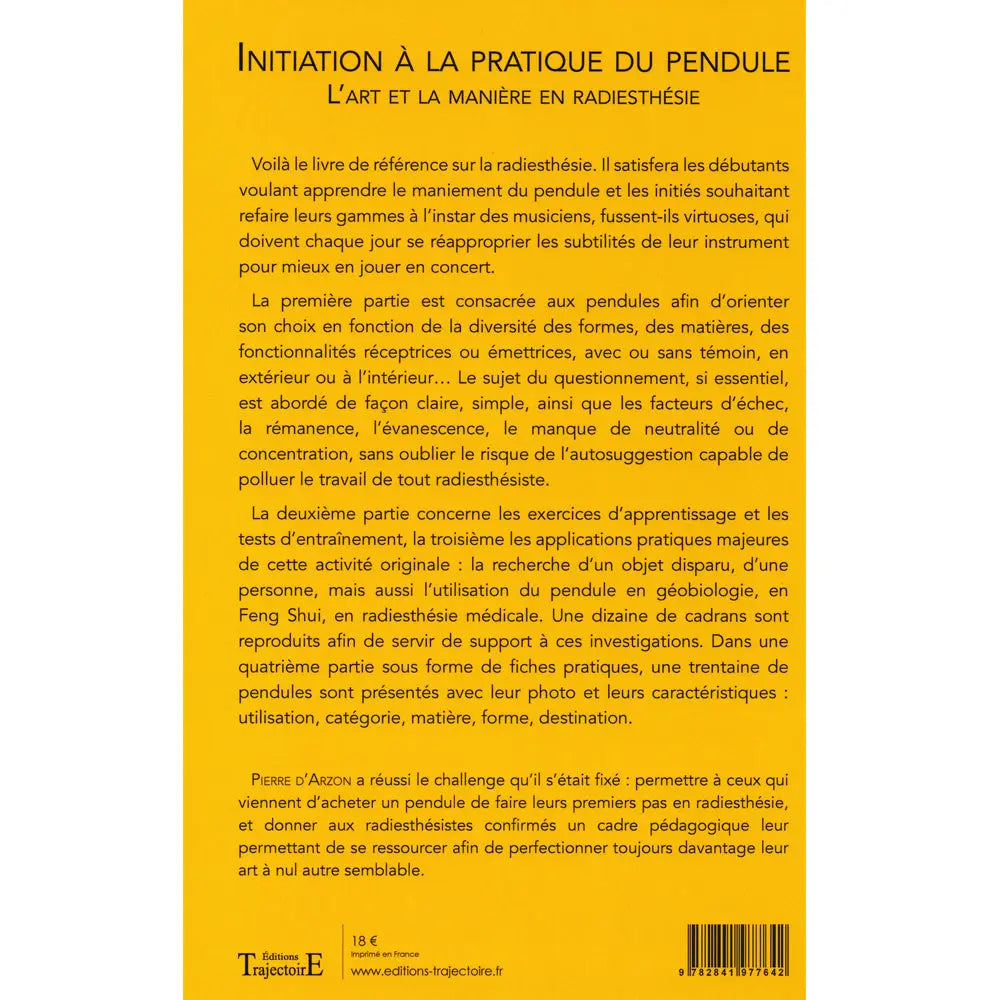 INITIATION À LA PRATIQUE DU PENDULE
L'ART ET LA MANIÈRE EN RADIESTHÉSIE

Voilà le livre de référence sur la radiesthésie. Il satisfera les débutants voulant apprendre le maniement du pendule et les initiés souhaitant refaire leurs gammes à l'instar des musiciens, fussent-ils virtuoses, qui doivent chaque jour se réapproprier les subtilités de leur instrument pour mieux en jouer en concert.

La première partie est consacrée aux pendules afin d'orienter son choix en fonction de la diversité des formes, des matières, des fonctionnalités réceptrices ou émettrices, avec ou sans témoin, en extérieur ou à l'intérieur… Le sujet du questionnement, si essentiel, est abordé de façon claire, simple, ainsi que les facteurs d'échec, la rémanence, l'évanescence, le manque de neutralité ou de concentration, sans oublier le risque de l'autosuggestion capable de polluer le travail de tout radiesthésiste.

La deuxième partie concerne les exercices d'apprentissage et les tests d'entraînement, la troisième les applications pratiques majeures de cette activité originale : la recherche d'un objet disparu, d'une personne, mais aussi l'utilisation du pendule en géobiologie, en Feng Shui, en radiesthésie médicale. Une dizaine de cadrans sont reproduits afin de servir de support à ces investigations. Dans une quatrième partie sous forme de fiches pratiques, une trentaine de pendules sont présentés avec leur photo et leurs caractéristiques : utilisation, catégorie, matière, forme, destination.

PIERRE D'ARZON a réussi le challenge qu'il s'était fixé : permettre à ceux qui viennent d'acheter un pendule de faire leurs premiers pas en radiesthésie, et donner aux radiesthésistes confirmés un cadre pédagogique leur permettant de se ressourcer afin de perfectionner toujours davantage leur art à nul autre semblable.

Éditions TrajectoirE

18 €
Imprimé en France
www.editions-trajectoire.fr

9 782841 977642